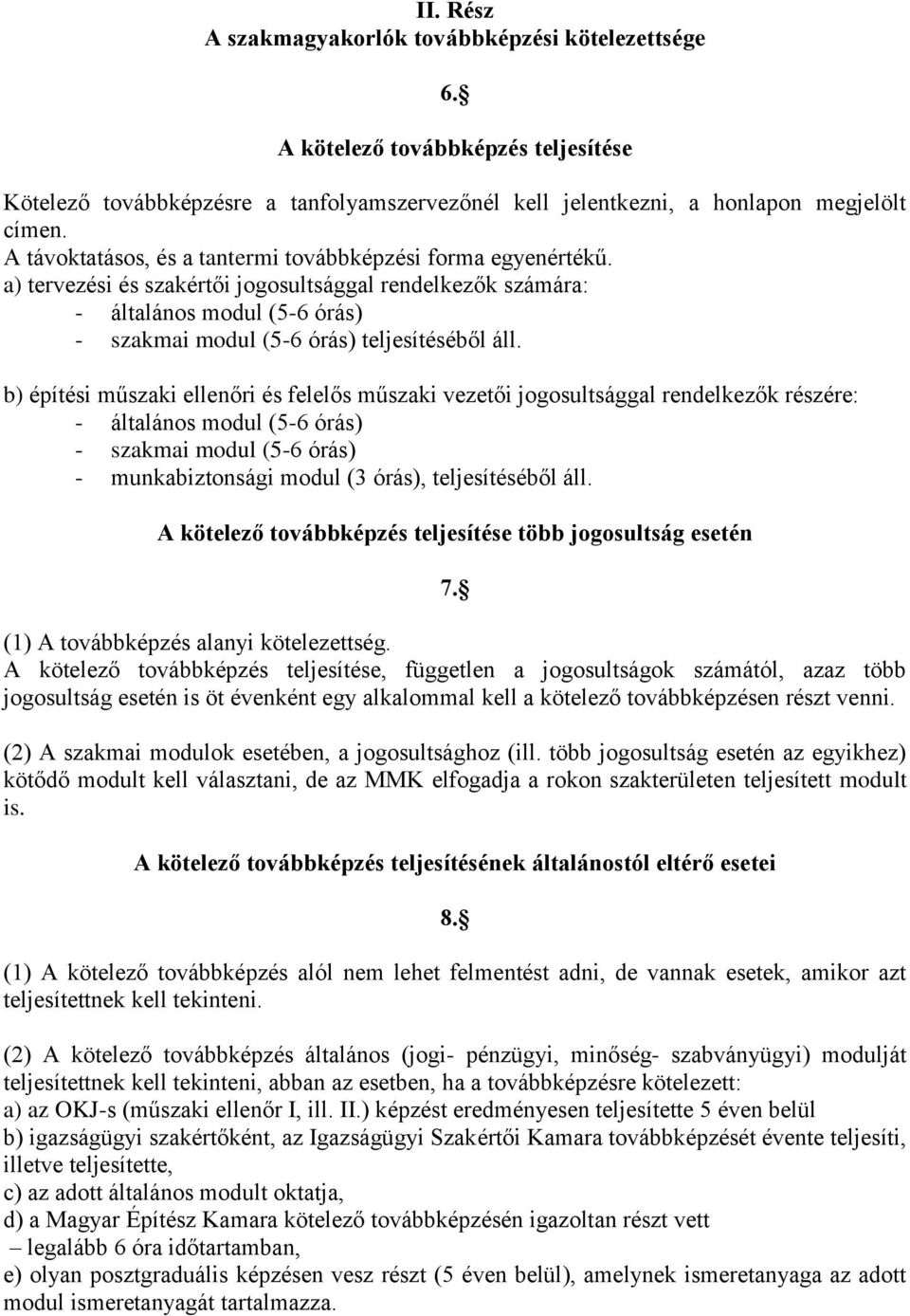 II. Rész
A szakmagyakorlók továbbképzési kötelezettsége

6.§

A kötelező továbbképzés teljesítése

Kötelező továbbképzésre a tanfolyamszervezőnél kell jelentkezni, a honlapon megjelölt címen.
A távoktatásos, és a tantermi továbbképzési forma egyenértékű.
a) tervezési és szakértői jogosultsággal rendelkezők számára:
- általános modul (5-6 órás)
- szakmai modul (5-6 órás) teljesítéséből áll.

b) építési műszaki ellenőri és felelős műszaki vezetői jogosultsággal rendelkezők részére:
- általános modul (5-6 órás)
- szakmai modul (5-6 órás)
- munkabiztonsági modul (3 órás), teljesítéséből áll.

A kötelező továbbképzés teljesítése több jogosultság esetén

7.§

(1) A továbbképzés alanyi kötelezettség.
A kötelező továbbképzés teljesítése, független a jogosultságok számától, azaz több jogosultság esetén is öt évenként egy alkalommal kell a kötelező továbbképzésen részt venni.

(2) A szakmai modulok esetében, a jogosultsághoz (ill. több jogosultság esetén az egyikhez) kötődő modult kell választani, de az MMK elfogadja a rokon szakterületen teljesített modult is.

A kötelező továbbképzés teljesítésének általánostól eltérő esetei

8.§

(1) A kötelező továbbképzés alól nem lehet felmentést adni, de vannak esetek, amikor azt teljesítettnek kell tekinteni.

(2) A kötelező továbbképzés általános (jogi- pénzügyi, minőség- szabványügyi) modulját teljesítettnek kell tekinteni, abban az esetben, ha a továbbképzésre kötelezett:
a) az OKJ-s (műszaki ellenőr I, ill. II.) képzést eredményesen teljesítette 5 éven belül
b) igazságügyi szakértőként, az Igazságügyi Szakértői Kamara továbbképzését évente teljesíti, illetve teljesítette,
c) az adott általános modult oktatja,
d) a Magyar Építész Kamara kötelező továbbképzésén igazoltan részt vett – legalább 6 óra időtartamban,
e) olyan posztgraduális képzésen vesz részt (5 éven belül), amelynek ismeretanyaga az adott modul ismeretanyagát tartalmazza.